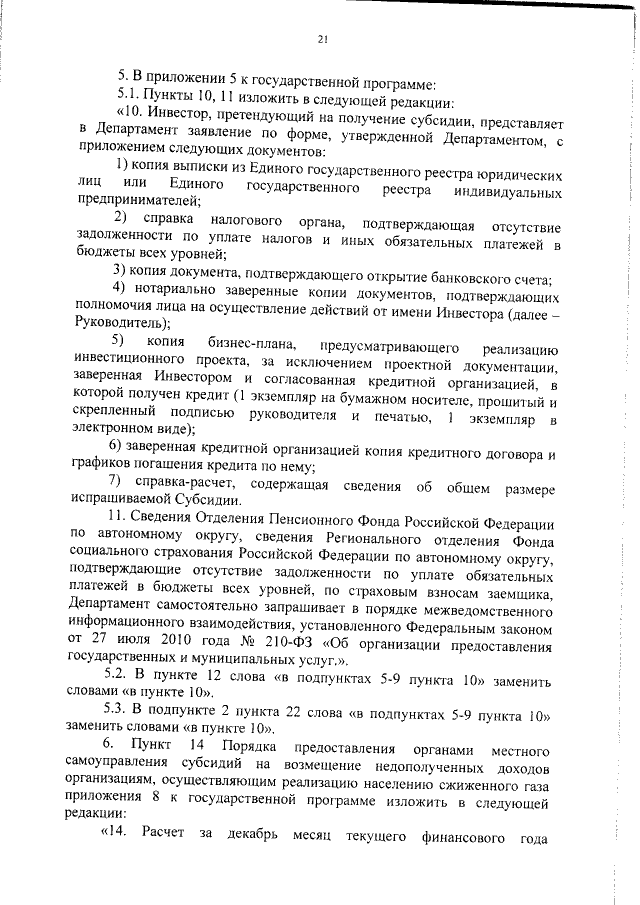 21

5. В приложении 5 к государственной программе:

5.1. Пункты 10, 11 изложить в следующей редакции:

«10. Инвестор, претендующий на получение субсидии, представляет в Департамент заявление по форме, утвержденной Департаментом, с приложением следующих документов:

1) копия выписки из Единого государственного реестра юридических лиц или Единого государственного реестра индивидуальных предпринимателей;

2) справка налогового органа, подтверждающая отсутствие задолженности по уплате налогов и иных обязательных платежей в бюджеты всех уровней;

3) копия документа, подтверждающего открытие банковского счета;

4) нотариально заверенные копии документов, подтверждающих полномочия лица на осуществление действий от имени Инвестора (далее – Руководитель);

5) копия бизнес-плана, предусматривающего реализацию инвестиционного проекта, за исключением проектной документации, заверенная Инвестором и согласованная кредитной организацией, в которой получен кредит (1 экземпляр на бумажном носителе, прошитый и скрепленный подписью руководителя и печатью, 1 экземпляр в электронном виде);

6) заверенная кредитной организацией копия кредитного договора и графиков погашения кредита по нему;

7) справка-расчет, содержащая сведения об общем размере испрашиваемой Субсидии.

11. Сведения Отделения Пенсионного Фонда Российской Федерации по автономному округу, сведения Регионального отделения Фонда социального страхования Российской Федерации по автономному округу, подтверждающие отсутствие задолженности по уплате обязательных платежей в бюджеты всех уровней, по страховым взносам заемщика, Департамент самостоятельно запрашивает в порядке межведомственного информационного взаимодействия, установленного Федеральным законом от 27 июля 2010 года № 210-ФЗ «Об организации предоставления государственных и муниципальных услуг.».

5.2. В пункте 12 слова «в подпунктах 5-9 пункта 10» заменить словами «в пункте 10».

5.3. В подпункте 2 пункта 22 слова «в подпунктах 5-9 пункта 10» заменить словами «в пункте 10».

6. Пункт 14 Порядка предоставления органами местного самоуправления субсидий на возмещение недополученных доходов организациям, осуществляющим реализацию населению сжиженного газа приложения 8 к государственной программе изложить в следующей редакции:

«14. Расчет за декабрь месяц текущего финансового года